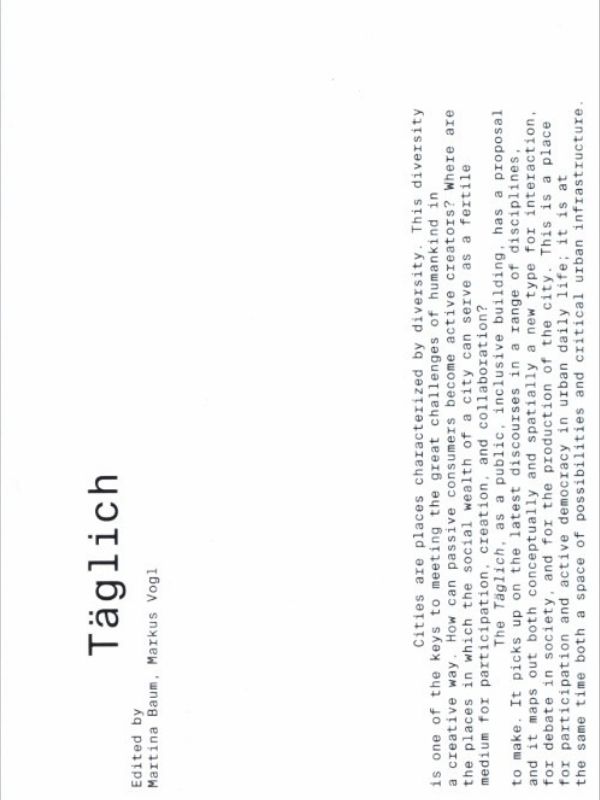 Täglich

Edited by
Martina Baum, Markus Vogl

Cities are places characterized by diversity. This diversity is one of the keys to meeting the great challenges of humankind in a creative way. How can passive consumers become active creators? Where are the places in which the social wealth of a city can serve as a fertile medium for participation, creation, and collaboration?

The Täglich, as a public, inclusive building, has a proposal to make. It picks up on the latest discourses in a range of disciplines, and it maps out both conceptually and spatially a new type for interaction, for debate in society, and for the production of the city. This is a place for participation and active democracy in urban daily life; it is at the same time both a space of possibilities and critical urban infrastructure.